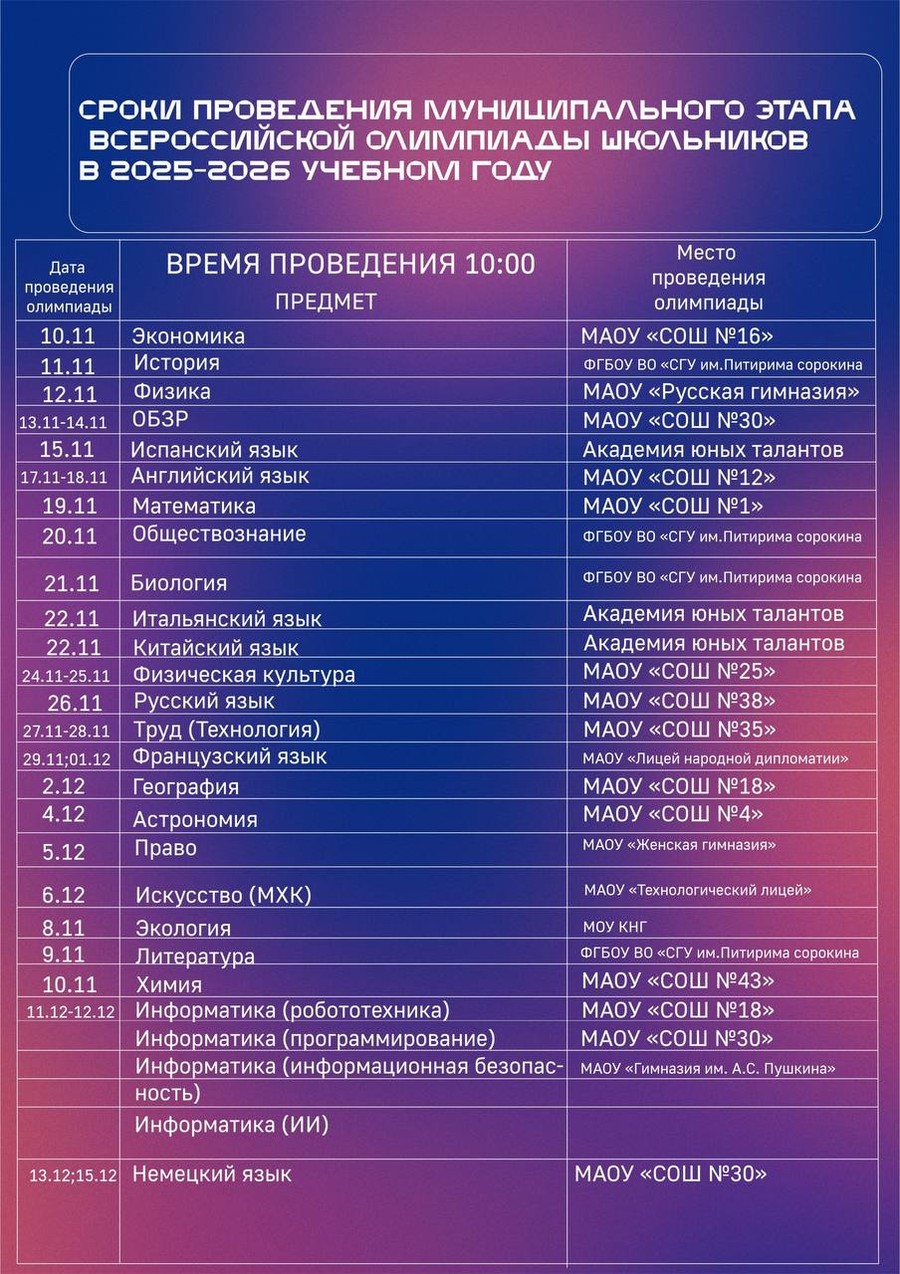 СРОКИ ПРОВЕДЕНИЯ МУНИЦИПАЛЬНОГО ЭТАПА ВСЕРОССИЙСКОЙ ОЛИМПИАДЫ ШКОЛЬНИКОВ В 2025-2026 УЧЕБНОМ ГОДУ

| Дата проведения олимпиады | ВРЕМЯ ПРОВЕДЕНИЯ 10:00 ПРЕДМЕТ | Место проведения олимпиады |
|---|---|---|
| 10.11 | Экономика | МАОУ «СОШ №16» |
| 11.11 | История | ФГБОУ ВО «СГУ им.Питирима сорокина |
| 12.11 | Физика | МАОУ «Русская гимназия» |
| 13.11-14.11 | ОБЗР | МАОУ «СОШ №30» |
| 15.11 | Испанский язык | Академия юных талантов |
| 17.11-18.11 | Английский язык | МАОУ «СОШ №12» |
| 19.11 | Математика | МАОУ «СОШ №1» |
| 20.11 | Обществознание | ФГБОУ ВО «СГУ им.Питирима сорокина |
| 21.11 | Биология | ФГБОУ ВО «СГУ им.Питирима сорокина |
| 22.11 | Итальянский язык | Академия юных талантов |
| 22.11 | Китайский язык | Академия юных талантов |
| 24.11-25.11 | Физическая культура | МАОУ «СОШ №25» |
| 26.11 | Русский язык | МАОУ «СОШ №38» |
| 27.11-28.11 | Труд (Технология) | МАОУ «СОШ №35» |
| 29.11;01.12 | Французский язык | МАОУ «Лицей народной дипломатии» |
| 2.12 | География | МАОУ «СОШ №18» |
| 4.12 | Астрономия | МАОУ «СОШ №4» |
| 5.12 | Право | МАОУ «Женская гимназия» |
| 6.12 | Искусство (МХК) | МАОУ «Технологический лицей» |
| 8.11 | Экология | МОУ КНГ |
| 9.11 | Литература | ФГБОУ ВО «СГУ им.Питирима сорокина |
| 10.11 | Химия | МАОУ «СОШ №43» |
| 11.12-12.12 | Информатика (робототехника) | МАОУ «СОШ №18» |
| | Информатика (программирование) | МАОУ «СОШ №30» |
| | Информатика (информационная безопасность) | МАОУ «Гимназия им. А.С. Пушкина» |
| | Информатика (ИИ) | |
| 13.12;15.12 | Немецкий язык | МАОУ «СОШ №30» |